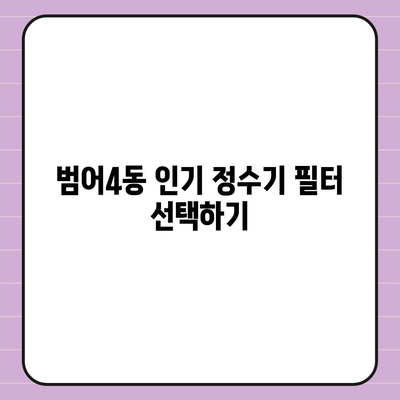 범어4동 인기 정수기 필터 선택하기